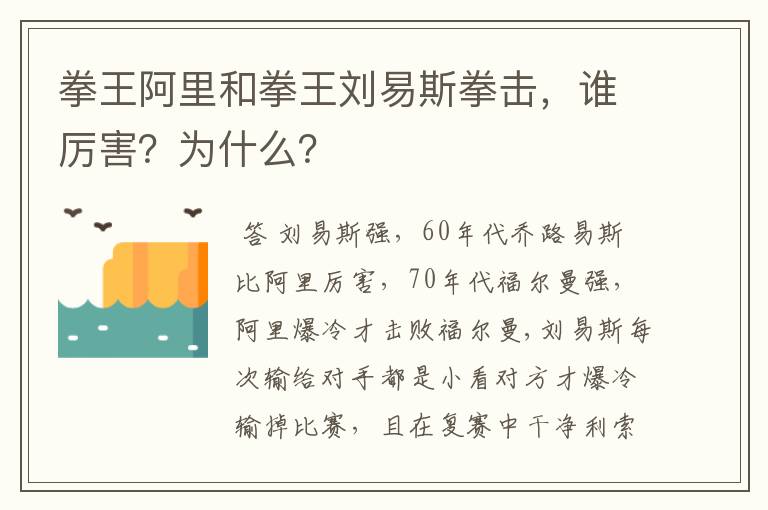 拳王阿里和拳王刘易斯拳击，谁厉害？为什么？

答 刘易斯强，60年代乔路易斯比阿里厉害，70年代福尔曼强，阿里爆冷才击败福尔曼，刘易斯每次输给对手都是小看对方才爆冷输掉比赛，且在复赛中干净利索